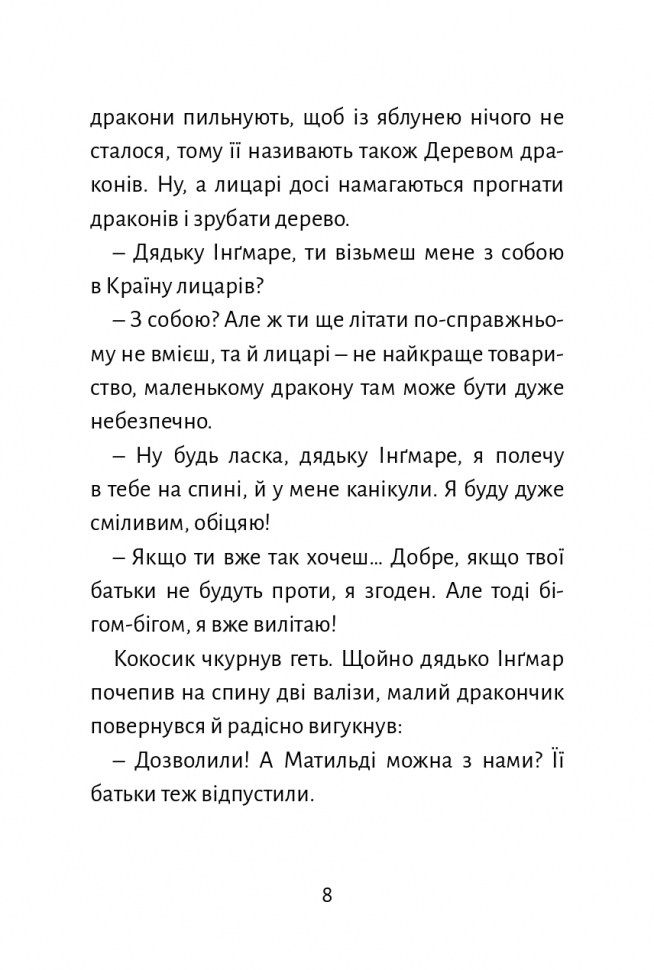 дракони пильнують, щоб із яблунею нічого не сталося, тому її називають також Деревом драконів. Ну, а лицарі досі намагаються прогнати драконів і зрубати дерево.

– Дядьку Інґмаре, ти візьмеш мене з собою в Країну лицарів?

– З собою? Але ж ти ще літати по-справжньому не вмієш, та й лицарі – не найкраще товариство, маленькому дракону там може бути дуже небезпечно.

– Ну будь ласка, дядьку Інґмаре, я полечу в тебе на спині, й у мене канікули. Я буду дуже сміливим, обіцяю!

– Якщо ти вже так хочеш... Добре, якщо твої батьки не будуть проти, я згоден. Але тоді бігом-бігом, я вже вилітаю!

Кокосик чкурнув геть. Щойно дядько Інґмар почепив на спину дві валізи, малий дракончик повернувся й радісно вигукнув:

– Дозволили! А Матильді можна з нами? Її батьки теж відпустили.

8